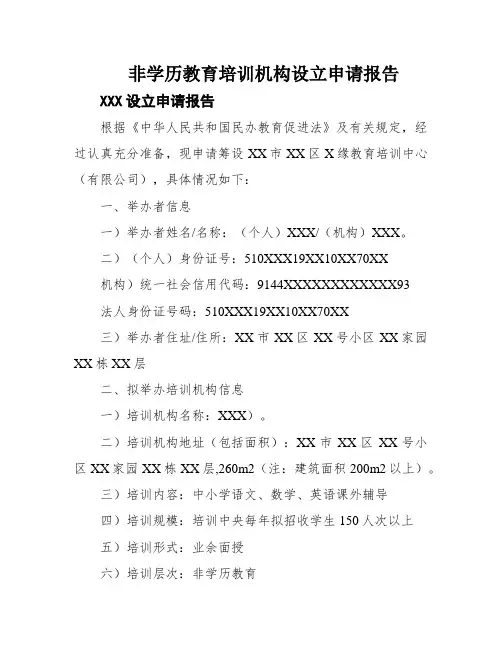 非学历教育培训机构设立申请报告

XXX 设立申请报告

根据《中华人民共和国民办教育促进法》及有关规定，经过认真充分准备，现申请筹设 XX 市 XX 区 X 缘教育培训中心（有限公司），具体情况如下：

一、举办者信息

一）举办者姓名/名称：（个人）XXX/（机构）XXX。

二）（个人）身份证号：510XXX19XX10XX70XX

机构）统一社会信用代码：9144XXXXXXXXXXXX93

法人身份证号码：510XXX19XX10XX70XX

三）举办者住址/住所：XX 市 XX 区 XX 号小区 XX 家园 XX 栋 XX 层

二、拟举办培训机构信息

一）培训机构名称：XXX）。

二）培训机构地址（包括面积）：XX 市 XX 区 XX 号小区 XX 家园 XX 栋 XX 层,260m2（注：建筑面积 200m2 以上）。

三）培训内容：中小学语文、数学、英语课外辅导

四）培训规模：培训中央每年拟招收学生 150 人次以上

五）培训形式：业余面授

六）培训层次：非学历教育